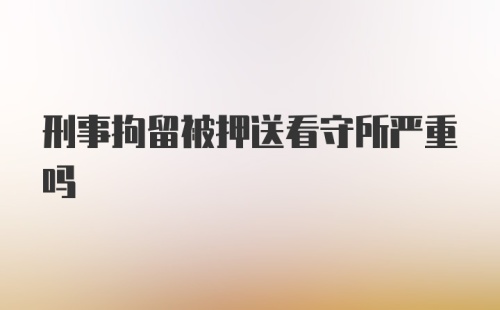 刑事拘留被押送看守所严重吗